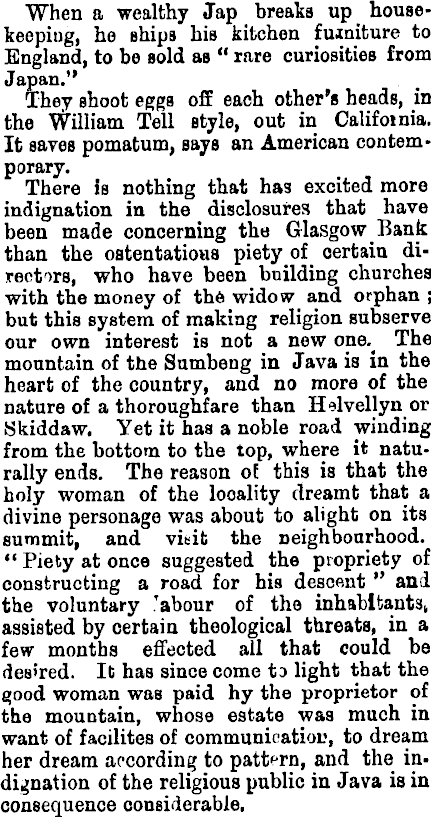 When a wealthy Jap breaks up housekeeping, he ships his kitchen furniture to England, to be sold as "rare curiosities from Japan."

They shoot eggs off each other's heads, in the William Tell style, out in California. It saves pomatum, says an American contemporary.

There is nothing that has excited more indignation in the disclosures that have been made concerning the Glasgow Bank than the ostentatious piety of certain directors, who have been building churches with the money of the widow and orphan; but this system of making religion subserve our own interest is not a new one. The mountain of the Sumbeng in Java is in the heart of the country, and no more of the nature of a thoroughfare than Helvellyn or Skiddaw. Yet it has a noble road winding from the bottom to the top, where it naturally ends. The reason of this is that the holy woman of the locality dreamt that a divine personage was about to alight on its summit, and visit the neighbourhood. "Piety at once suggested the propriety of constructing a road for his descent" and the voluntary labour of the inhabitants, assisted by certain theological threats, in a few months effected all that could be desired. It has since come to light that the good woman was paid hy the proprietor of the mountain, whose estate was much in want of facilites of communication, to dream her dream according to pattern, and the indignation of the religious public in Java is in consequence considerable.